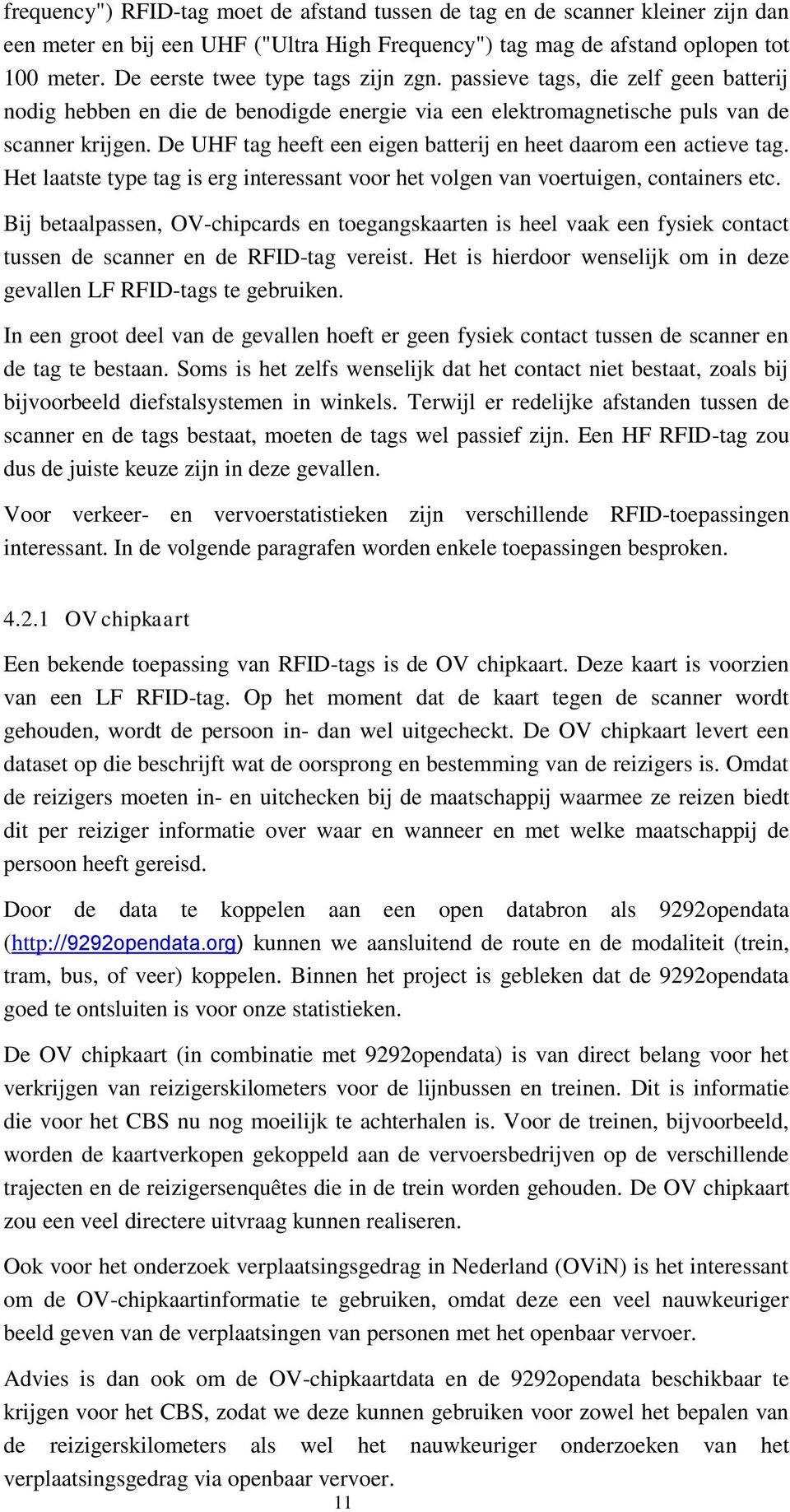 frequency") RFID-tag moet de afstand tussen de tag en de scanner kleiner zijn dan een meter en bij een UHF ("Ultra High Frequency") tag mag de afstand oplopen tot 100 meter. De eerste twee type tags zijn zgn. passieve tags, die zelf geen batterij nodig hebben en die de benodigde energie via een elektromagnetische puls van de scanner krijgen. De UHF tag heeft een eigen batterij en heet daarom een actieve tag. Het laatste type tag is erg interessant voor het volgen van voertuigen, containers etc.

Bij betaalpassen, OV-chipcards en toegangskaarten is heel vaak een fysiek contact tussen de scanner en de RFID-tag vereist. Het is hierdoor wenselijk om in deze gevallen LF RFID-tags te gebruiken.

In een groot deel van de gevallen hoeft er geen fysiek contact tussen de scanner en de tag te bestaan. Soms is het zelfs wenselijk dat het contact niet bestaat, zoals bij bijvoorbeeld diefstalsystemen in winkels. Terwijl er redelijke afstanden tussen de scanner en de tags bestaat, moeten de tags wel passief zijn. Een HF RFID-tag zou dus de juiste keuze zijn in deze gevallen.

Voor verkeer- en vervoerstatistieken zijn verschillende RFID-toepassingen interessant. In de volgende paragrafen worden enkele toepassingen besproken.

4.2.1 OV chipkaart

Een bekende toepassing van RFID-tags is de OV chipkaart. Deze kaart is voorzien van een LF RFID-tag. Op het moment dat de kaart tegen de scanner wordt gehouden, wordt de persoon in- dan wel uitgecheckt. De OV chipkaart levert een dataset op die beschrijft wat de oorsprong en bestemming van de reizigers is. Omdat de reizigers moeten in- en uitchecken bij de maatschappij waarmee ze reizen biedt dit per reiziger informatie over waar en wanneer en met welke maatschappij de persoon heeft gereisd.

Door de data te koppelen aan een open databron als 9292opendata (http://9292opendata.org) kunnen we aansluitend de route en de modaliteit (trein, tram, bus, of veer) koppelen. Binnen het project is gebleken dat de 9292opendata goed te ontsluiten is voor onze statistieken.

De OV chipkaart (in combinatie met 9292opendata) is van direct belang voor het verkrijgen van reizigerskilometers voor de lijnbussen en treinen. Dit is informatie die voor het CBS nu nog moeilijk te achterhalen is. Voor de treinen, bijvoorbeeld, worden de kaartverkopen gekoppeld aan de vervoersbedrijven op de verschillende trajecten en de reizigersenquêtes die in de trein worden gehouden. De OV chipkaart zou een veel directere uitvraag kunnen realiseren.

Ook voor het onderzoek verplaatsingsgedrag in Nederland (OViN) is het interessant om de OV-chipkaartinformatie te gebruiken, omdat deze een veel nauwkeuriger beeld geven van de verplaatsingen van personen met het openbaar vervoer.

Advies is dan ook om de OV-chipkaartdata en de 9292opendata beschikbaar te krijgen voor het CBS, zodat we deze kunnen gebruiken voor zowel het bepalen van de reizigerskilometers als wel het nauwkeuriger onderzoeken van het verplaatsingsgedrag via openbaar vervoer.

11